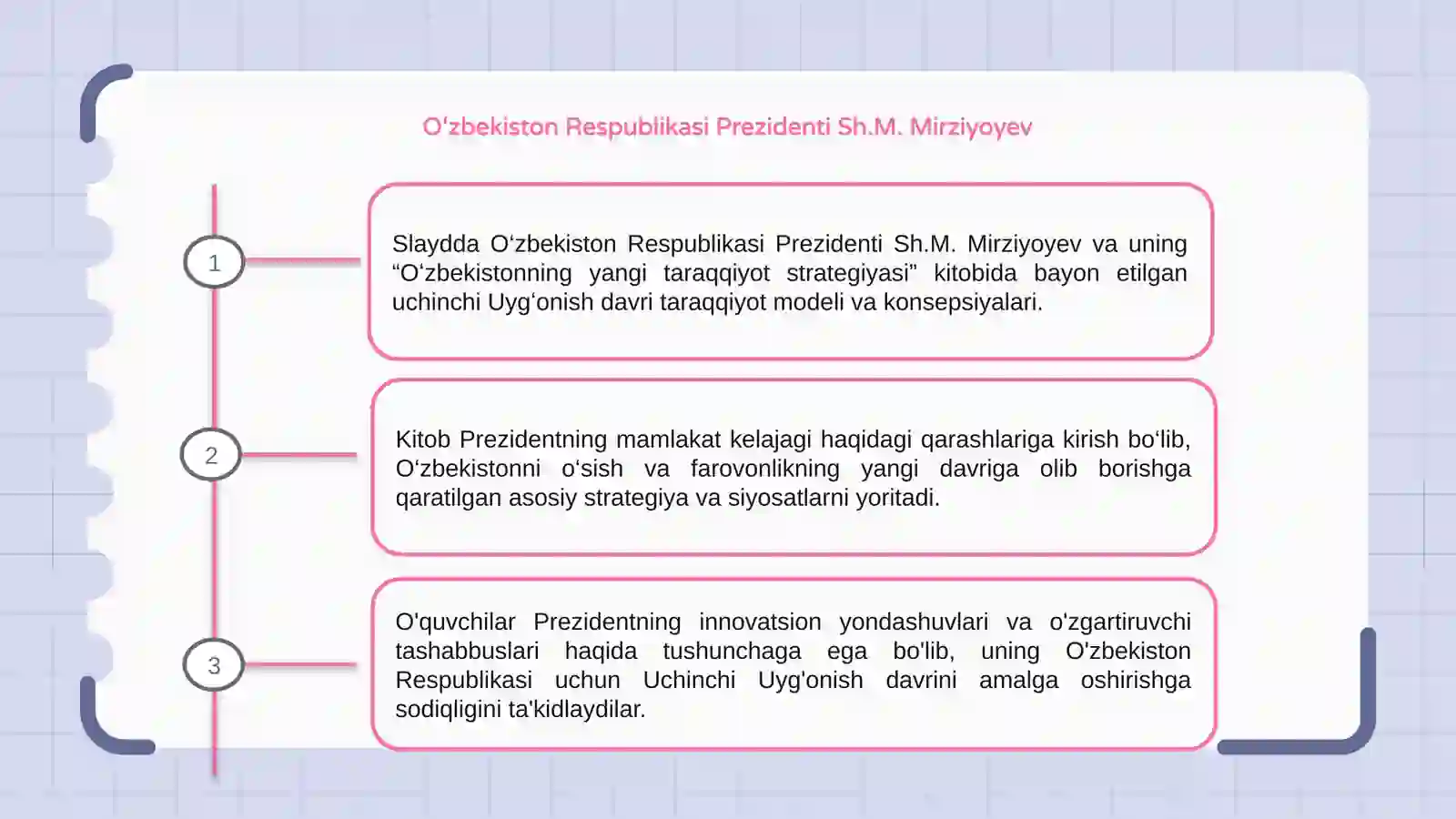 O‘zbekiston Respublikasi Prezidenti Sh.M. Mirziyoyev

1

Slaydda O‘zbekiston Respublikasi Prezidenti Sh.M. Mirziyoyev va uning “O‘zbekistonning yangi taraqqiyot strategiyasi” kitobida bayon etilgan uchinchi Uyg‘onish davri taraqqiyot modeli va konsepsiyalari.

2

Kitob Prezidentning mamlakat kelajagi haqidagi qarashlariga kirish bo‘lib, O‘zbekistonni o‘sish va farovonlikning yangi davriga olib borishga qaratilgan asosiy strategiya va siyosatlarni yoritadi.

3

O'quvchilar Prezidentning innovatsion yondashuvlari va o'zgartiruvchi tashabbuslari haqida tushunchaga ega bo'lib, uning O'zbekiston Respublikasi uchun Uchinchi Uyg'onish davrini amalga oshirishga sodiqligini ta'kidlaydilar.